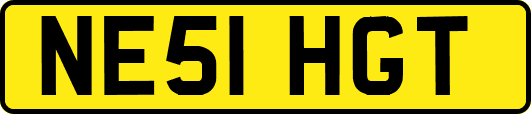 NE51 HGT